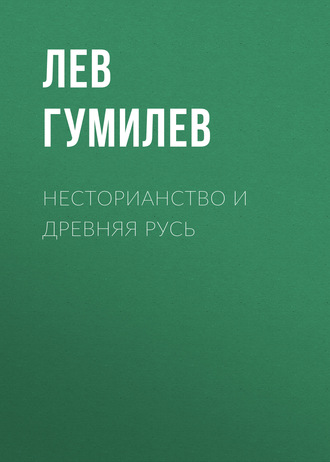 ЛЕВ ГУМИЛЕВ

НЕСТОРИАНСТВО И ДРЕВНЯЯ РУСЬ